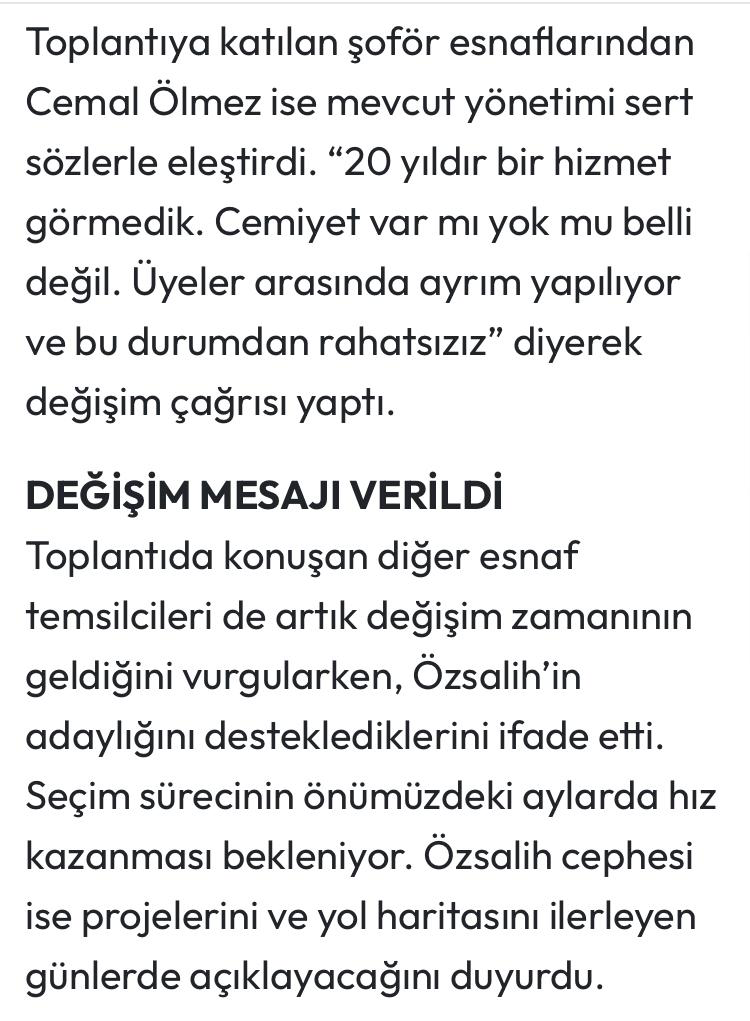 Toplantıya katılan şoför esnaflarından Cemal Ölmez ise mevcut yönetimi sert sözlerle eleştirdi. “20 yıldır bir hizmet görmedik. Cemiyet var mı yok mu belli değil. Üyeler arasında ayrım yapılıyor ve bu durumdan rahatsızız” diyerek değişim çağrısı yaptı.

DEĞİŞİM MESAJI VERİLDİ

Toplantıda konuşan diğer esnaf temsilcileri de artık değişim zamanının geldiğini vurgularken, Özsalih’in adaylığını desteklediklerini ifade etti. Seçim sürecinin önümüzdeki aylarda hız kazanması bekleniyor. Özsalih cephesi ise projelerini ve yol haritasını ilerleyen günlerde açıklayacağını duyurdu.